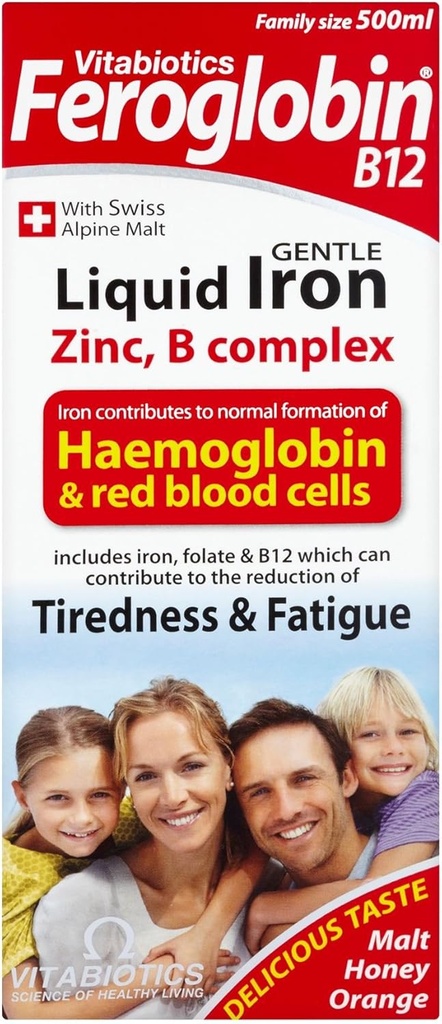 Family size 500ml

Vitabiotics
Feroglobin®
B12

With Swiss Alpine Malt

GENTLE
Liquid Iron
Zinc, B complex

Iron contributes to normal formation of
Haemoglobin
& red blood cells

includes iron, folate & B12 which can contribute to the reduction of
Tiredness & Fatigue

VITABIOTICS
SCIENCE OF HEALTHY LIVING

DELICIOUS TASTE
Malt
Honey
Orange